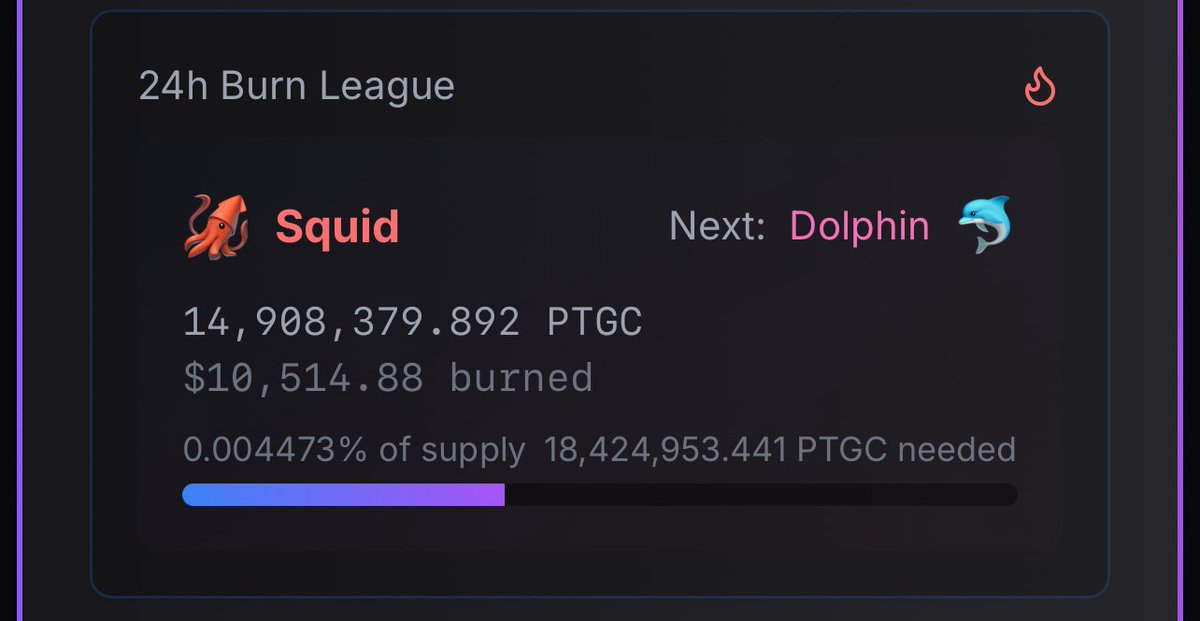 24h Burn League

Squid

Next: Dolphin

14,908,379.892 PTGC
$10,514.88 burned

0.004473% of supply 18,424,953.441 PTGC needed